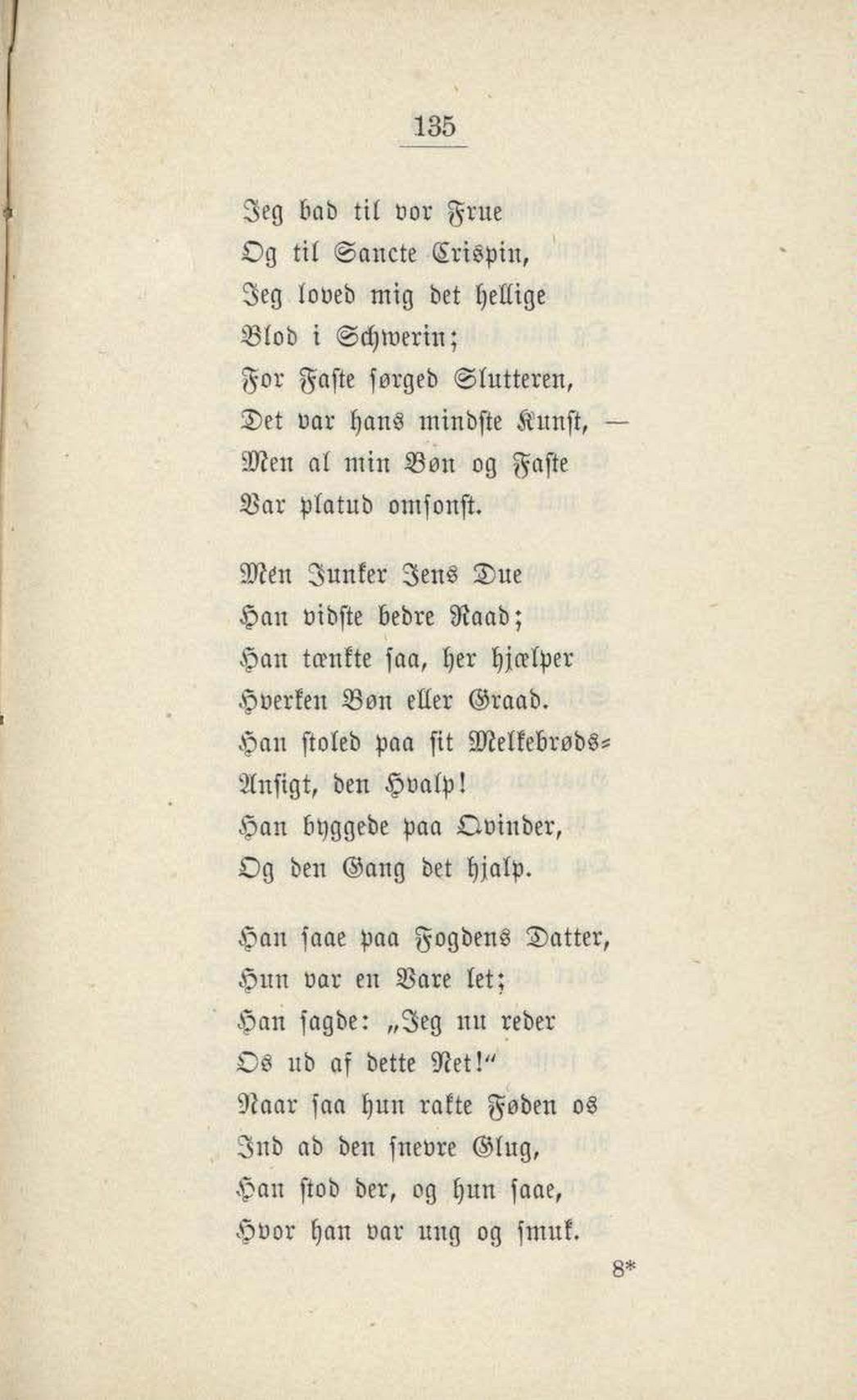 135

Jeg bad til vor Frue
Og til Sancte Crispin,
Jeg loved mig det hellige
Blod i Schwerin;
For Faste sørged Slutteren,
Det var hans mindste Kunst, —
Men al min Bøn og Faste
Var platud omsonst.

Men Junker Jens Due
Han vidste bedre Raad;
Han tænkte saa, her hjælper
Hverken Bøn eller Graad.
Han stoled paa sit Melkebrøds-
Ansigt, den Hvalp!
Han byggede paa Qvinder,
Og den Gang det hjalp.

Han saae paa Fogdens Datter,
Hun var en Vare let;
Han sagde: „Jeg nu reder
Os ud af dette Net!“
Naar saa hun rakte Føden os
Ind ad den snevre Glug,
Han stod der, og hun saae,
Hvor han var ung og smuk.

8*